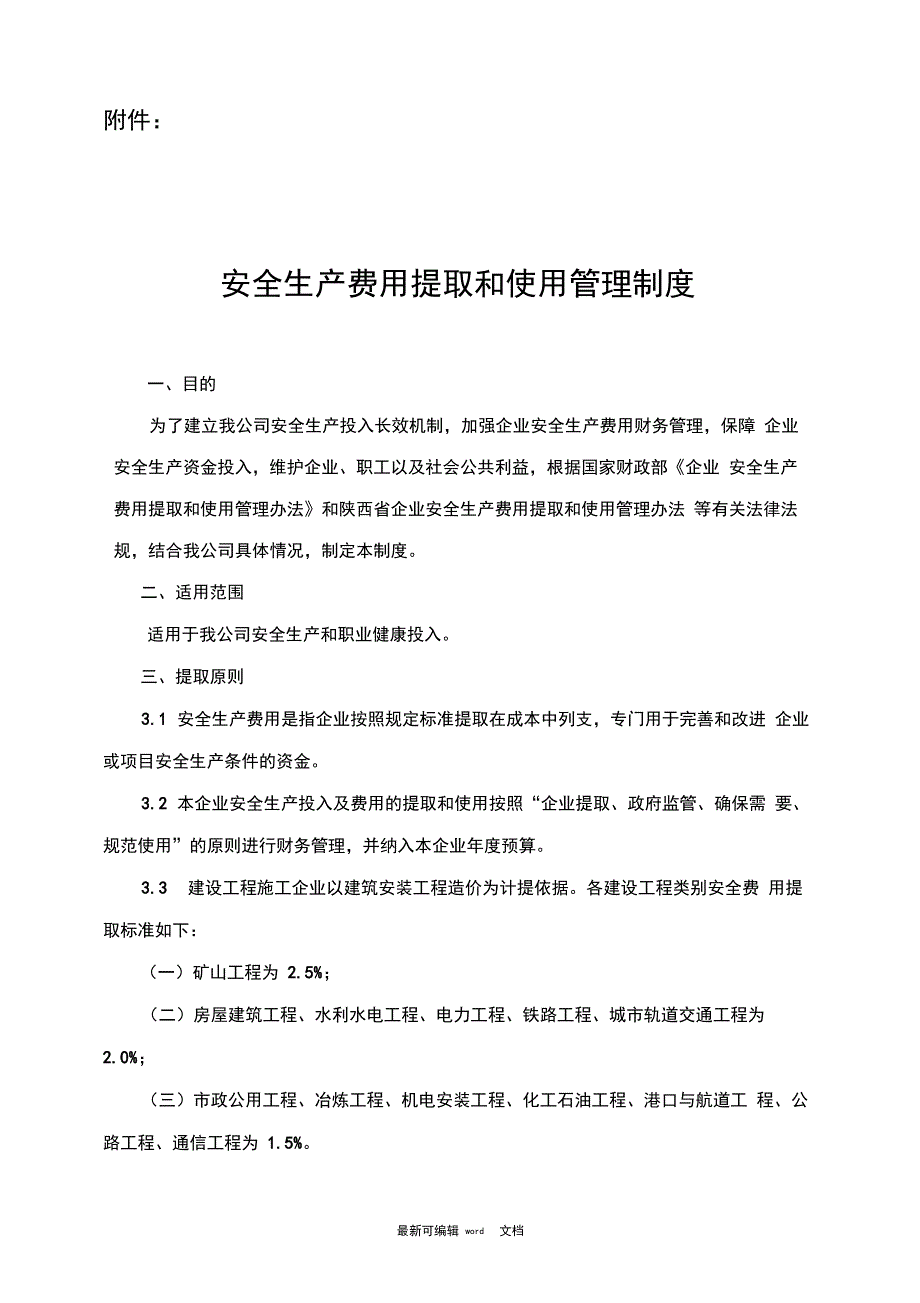 附件：

安全生产费用提取和使用管理制度

一、目的

为了建立我公司安全生产投入长效机制，加强企业安全生产费用财务管理，保障 企业安全生产资金投入，维护企业、职工以及社会公共利益，根据国家财政部《企业 安全生产费用提取和使用管理办法》和陕西省企业安全生产费用提取和使用管理办法 等有关法律法规，结合我公司具体情况，制定本制度。

二、适用范围

适用于我公司安全生产和职业健康投入。

三、提取原则

3.1 安全生产费用是指企业按照规定标准提取在成本中列支，专门用于完善和改进 企业或项目安全生产条件的资金。

3.2 本企业安全生产投入及费用的提取和使用按照“企业提取、政府监管、确保需 要、规范使用”的原则进行财务管理，并纳入本企业年度预算。

3.3 建设工程施工企业以建筑安装工程造价为计提依据。各建设工程类别安全费 用提取标准如下：

（一）矿山工程为 2.5%；

（二）房屋建筑工程、水利水电工程、电力工程、铁路工程、城市轨道交通工程为 2.0%；

（三）市政公用工程、冶炼工程、机电安装工程、化工石油工程、港口与航道工 程、公路工程、通信工程为 1.5%。

最新可编辑 word 文档